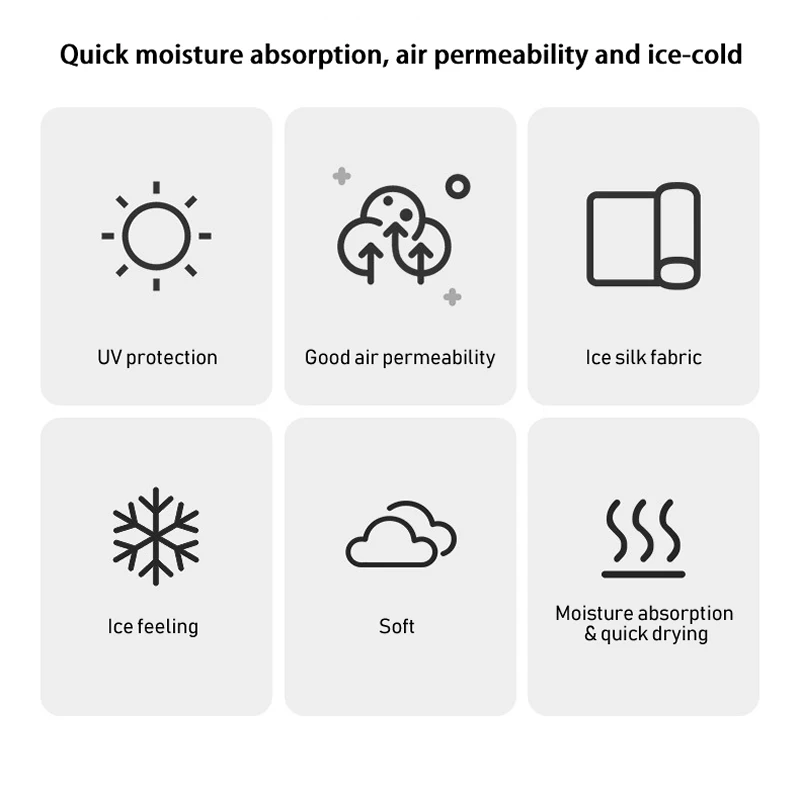 Quick moisture absorption, air permeability and ice-cold

UV protection

Good air permeability

Ice silk fabric

Ice feeling

Soft

Moisture absorption
& quick drying